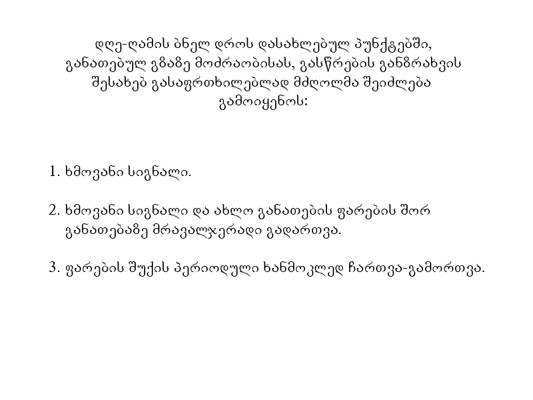 დღე-ღამის ბნელ დროს დასახლებულ პუნქტებში, განათებულ გზაზე მოძრაობისას, გასწრების განზრახვის შესახებ გასაფრთხილებლად მძღოლმა შეიძლება გამოიყენოს:

1. ხმოვანი სიგნალი.

2. ხმოვანი სიგნალი და ახლო განათების ფარების შორ განათებაზე მრავალჯერადი გადართვა.

3. ფარების შუქის პერიოდული ხანმოკლედ ჩართვა-გამორთვა.